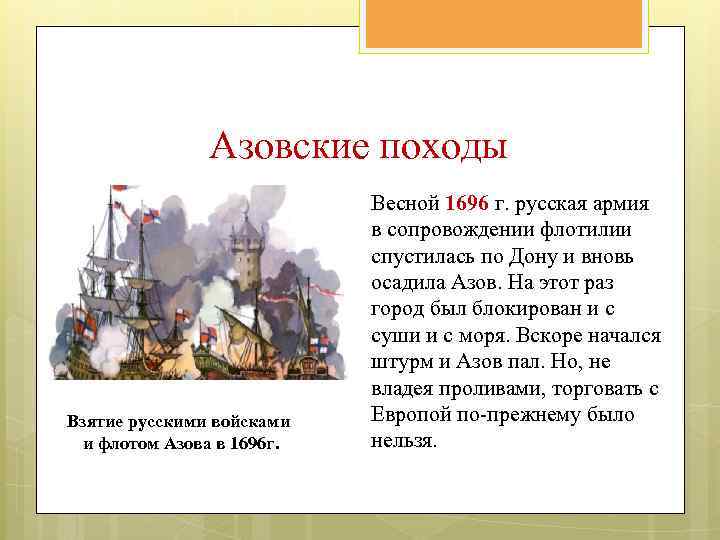 Азовские походы

Весной 1696 г. русская армия в сопровождении флотилии спустилась по Дону и вновь осадила Азов. На этот раз город был блокирован и с суши и с моря. Вскоре начался штурм и Азов пал. Но, не владея проливами, торговать с Европой по-прежнему было нельзя.

Взятие русскими войсками и флотом Азова в 1696г.